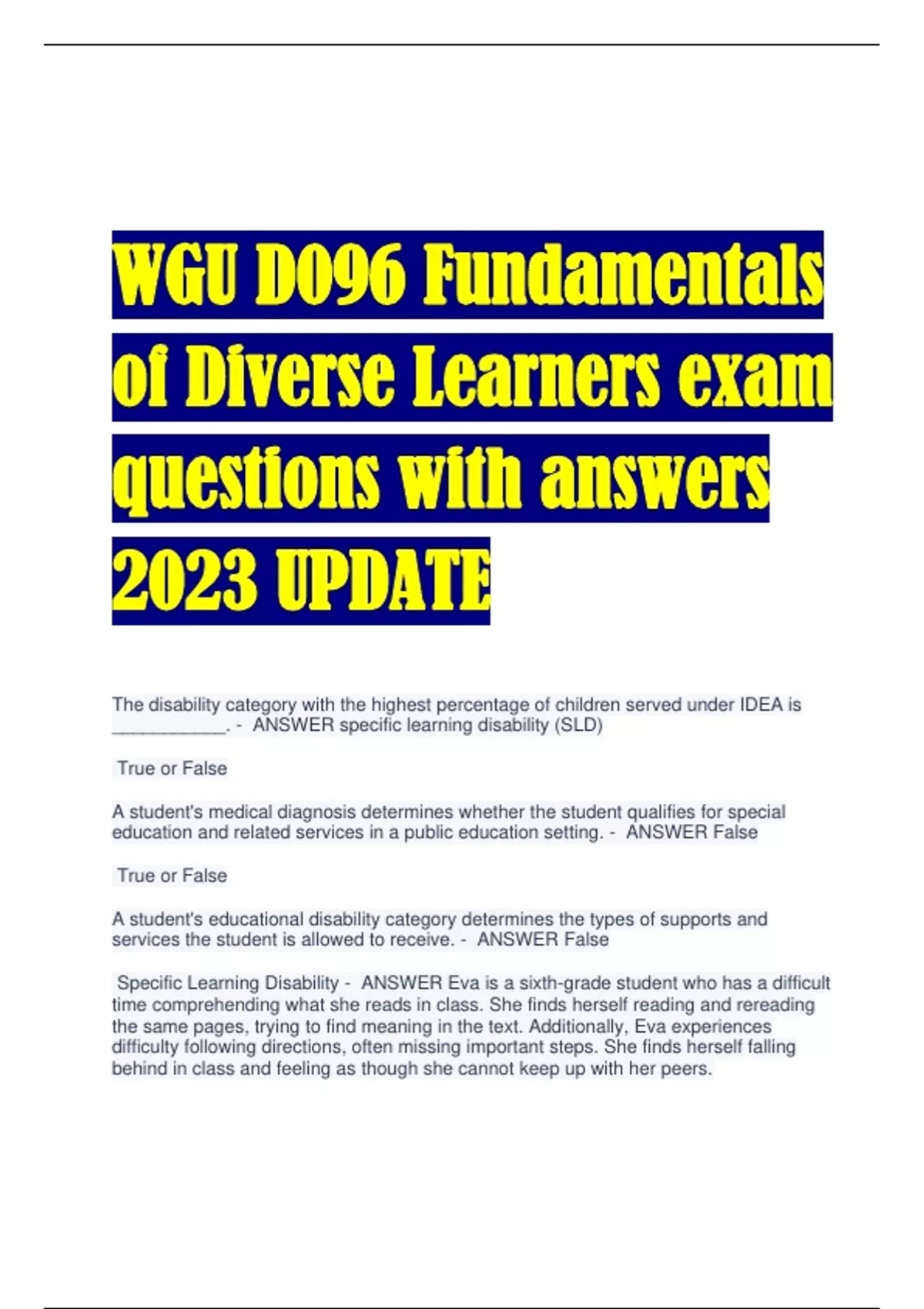 WGU D096 Fundamentals of Diverse Learners exam questions with answers 2023 UPDATE

The disability category with the highest percentage of children served under IDEA is ____. - ANSWER specific learning disability (SLD)

True or False

A student's medical diagnosis determines whether the student qualifies for special education and related services in a public education setting. - ANSWER False

True or False

A student's educational disability category determines the types of supports and services the student is allowed to receive. - ANSWER False

Specific Learning Disability - ANSWER Eva is a sixth-grade student who has a difficult time comprehending what she reads in class. She finds herself reading and rereading the same pages, trying to find meaning in the text. Additionally, Eva experiences difficulty following directions, often missing important steps. She finds herself falling behind in class and feeling as though she cannot keep up with her peers.